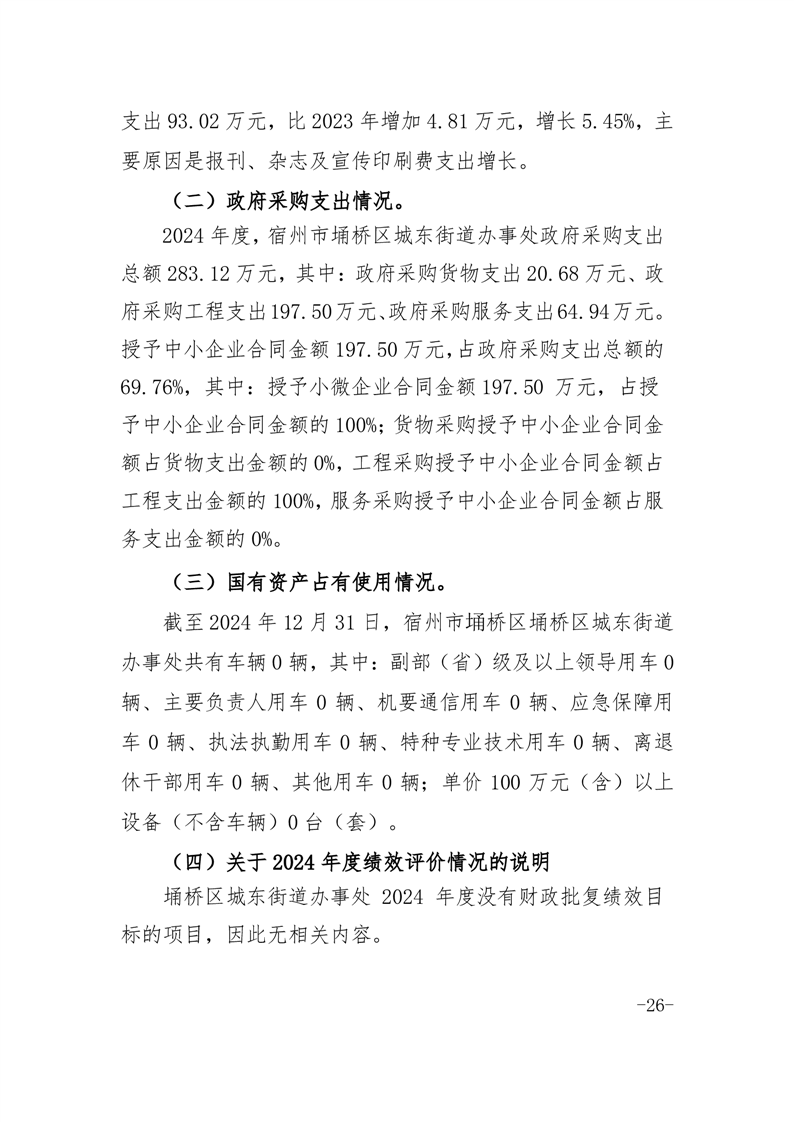 支出 93.02 万元，比 2023 年增加 4.81 万元，增长 5.45%，主要原因是报刊、杂志及宣传印刷费支出增长。

（二）政府采购支出情况。

2024 年度，宿州市埇桥区城东街道办事处政府采购支出总额 283.12 万元，其中：政府采购货物支出 20.68 万元、政府采购工程支出 197.50 万元、政府采购服务支出 64.94 万元。授予中小企业合同金额 197.50 万元，占政府采购支出总额的 69.76%，其中：授予小微企业合同金额 197.50 万元，占授予中小企业合同金额的 100%；货物采购授予中小企业合同金额占货物支出金额的 0%，工程采购授予中小企业合同金额占工程支出金额的 100%，服务采购授予中小企业合同金额占服务支出金额的 0%。

（三）国有资产占有使用情况。

截至 2024 年 12 月 31 日，宿州市埇桥区埇桥区城东街道办事处共有车辆 0 辆，其中：副部（省）级及以上领导用车 0 辆、主要负责人用车 0 辆、机要通信用车 0 辆、应急保障用车 0 辆、执法执勤用车 0 辆、特种专业技术用车 0 辆、离退休干部用车 0 辆、其他用车 0 辆；单价 100 万元（含）以上设备（不含车辆）0 台（套）。

（四）关于 2024 年度绩效评价情况的说明

埇桥区城东街道办事处 2024 年度没有财政批复绩效目标的项目，因此无相关内容。

-26-